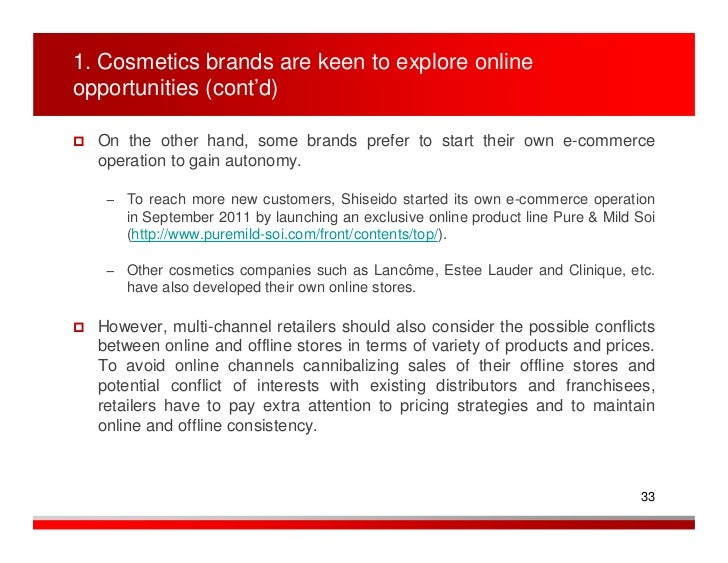 1. Cosmetics brands are keen to explore online opportunities (cont'd)

On the other hand, some brands prefer to start their own e-commerce operation to gain autonomy.

– To reach more new customers, Shiseido started its own e-commerce operation in September 2011 by launching an exclusive online product line Pure & Mild Soi (http://www.puremild-soi.com/front/contents/top/).

– Other cosmetics companies such as Lancôme, Estee Lauder and Clinique, etc. have also developed their own online stores.

However, multi-channel retailers should also consider the possible conflicts between online and offline stores in terms of variety of products and prices. To avoid online channels cannibalizing sales of their offline stores and potential conflict of interests with existing distributors and franchisees, retailers have to pay extra attention to pricing strategies and to maintain online and offline consistency.

33